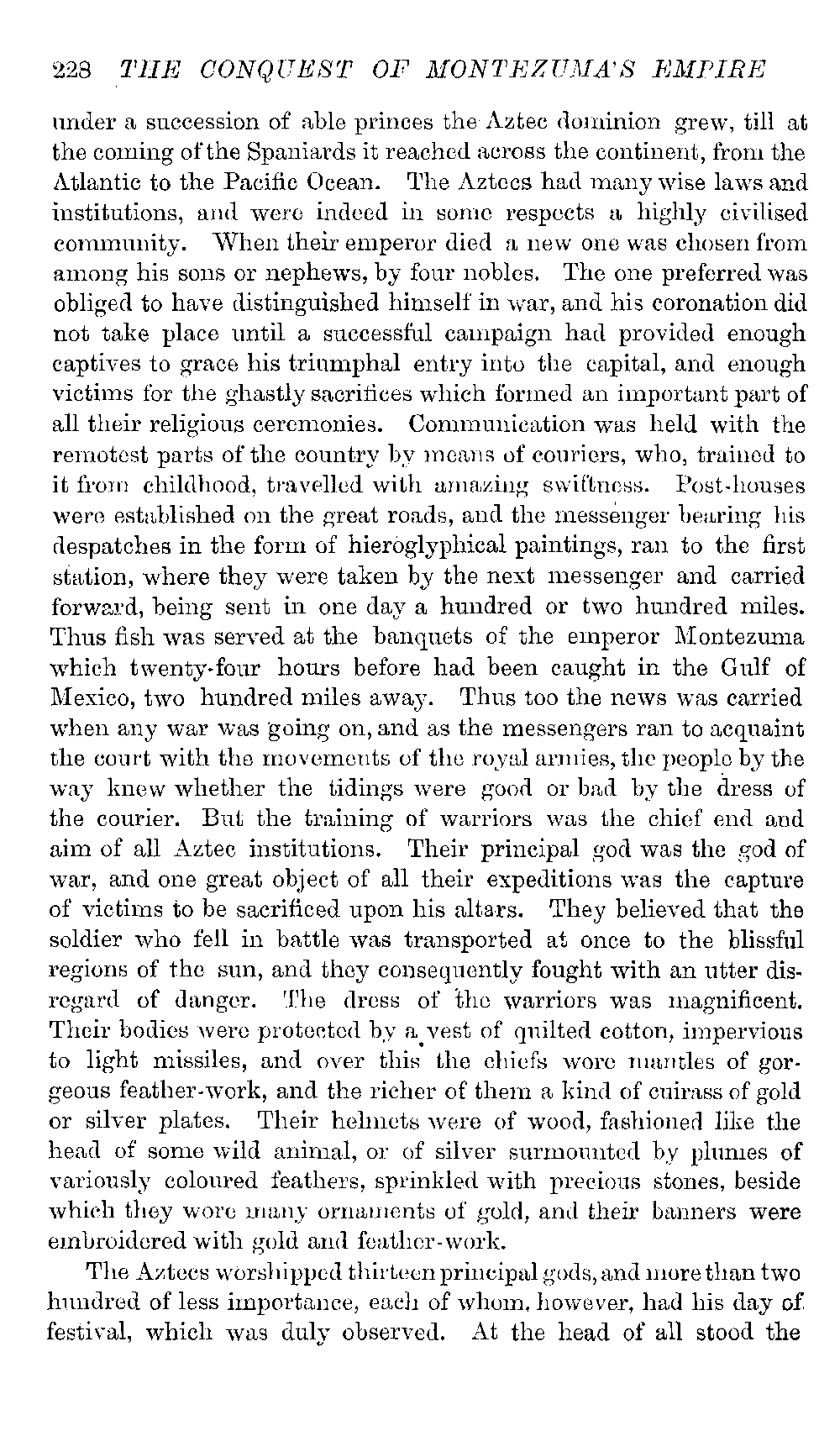 228 THE CONQUEST OF MONTEZUMA'S EMPIRE

under a succession of able princes the Aztec dominion grew, till at the coming of the Spaniards it reached across the continent, from the Atlantic to the Pacific Ocean. The Aztecs had many wise laws and institutions, and were indeed in some respects a highly civilised community. When their emperor died a new one was chosen from among his sons or nephews, by four nobles. The one preferred was obliged to have distinguished himself in war, and his coronation did not take place until a successful campaign had provided enough captives to grace his triumphal entry into the capital, and enough victims for the ghastly sacrifices which formed an important part of all their religious ceremonies. Communication was held with the remotest parts of the country by means of couriers, who, trained to it from childhood, travelled with amazing swiftness. Post-houses were established on the great roads, and the messenger bearing his despatches in the form of hieroglyphical paintings, ran to the first station, where they were taken by the next messenger and carried forward, being sent in one day a hundred or two hundred miles. Thus fish was served at the banquets of the emperor Montezuma which twenty-four hours before had been caught in the Gulf of Mexico, two hundred miles away. Thus too the news was carried when any war was going on, and as the messengers ran to acquaint the court with the movements of the royal armies, the people by the way knew whether the tidings were good or bad by the dress of the courier. But the training of warriors was the chief end and aim of all Aztec institutions. Their principal god was the god of war, and one great object of all their expeditions was the capture of victims to be sacrificed upon his altars. They believed that the soldier who fell in battle was transported at once to the blissful regions of the sun, and they consequently fought with an utter disregard of danger. The dress of the warriors was magnificent. Their bodies were protected by a vest of quilted cotton, impervious to light missiles, and over this the chiefs wore mantles of gorgeous feather-work, and the richer of them a kind of cuirass of gold or silver plates. Their helmets were of wood, fashioned like the head of some wild animal, or of silver surmounted by plumes of variously coloured feathers, sprinkled with precious stones, beside which they wore many ornaments of gold, and their banners were embroidered with gold and feather-work.

The Aztecs worshipped thirteen principal gods, and more than two hundred of less importance, each of whom, however, had his day of festival, which was duly observed. At the head of all stood the